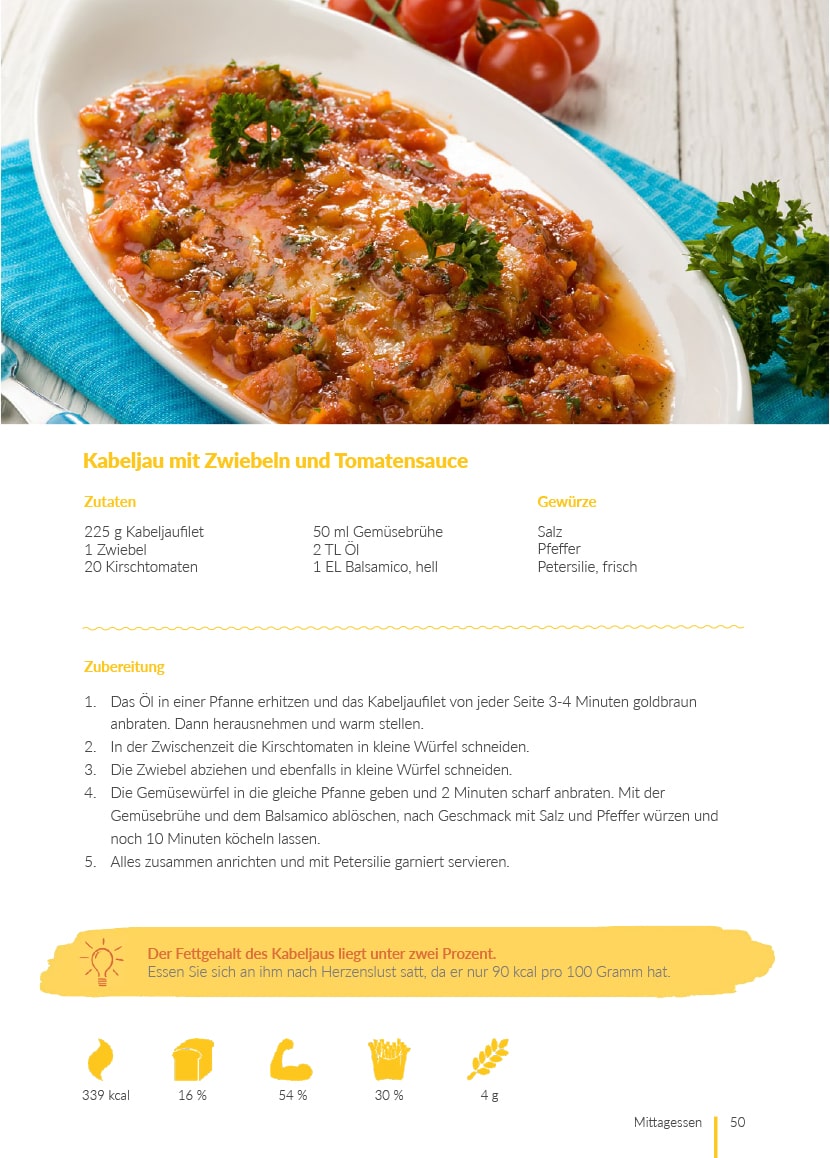 Kabeljau mit Zwiebeln und Tomatensauce

Zutaten

225 g Kabeljaufilet
1 Zwiebel
20 Kirschtomaten

50 ml Gemüsebrühe
2 TL Öl
1 EL Balsamico, hell

Gewürze

Salz
Pfeffer
Petersilie, frisch

Zubereitung

1. Das Öl in einer Pfanne erhitzen und das Kabeljaufilet von jeder Seite 3-4 Minuten goldbraun anbraten. Dann herausnehmen und warm stellen.
2. In der Zwischenzeit die Kirschtomaten in kleine Würfel schneiden.
3. Die Zwiebel abziehen und ebenfalls in kleine Würfel schneiden.
4. Die Gemüsewürfel in die gleiche Pfanne geben und 2 Minuten scharf anbraten. Mit der Gemüsebrühe und dem Balsamico ablöschen, nach Geschmack mit Salz und Pfeffer würzen und noch 10 Minuten köcheln lassen.
5. Alles zusammen anrichten und mit Petersilie garniert servieren.

Der Fettgehalt des Kabeljaus liegt unter zwei Prozent.
Essen Sie sich an ihm nach Herzenslust satt, da er nur 90 kcal pro 100 Gramm hat.

339 kcal
16 %
54 %
30 %
4 g

Mittagessen 50